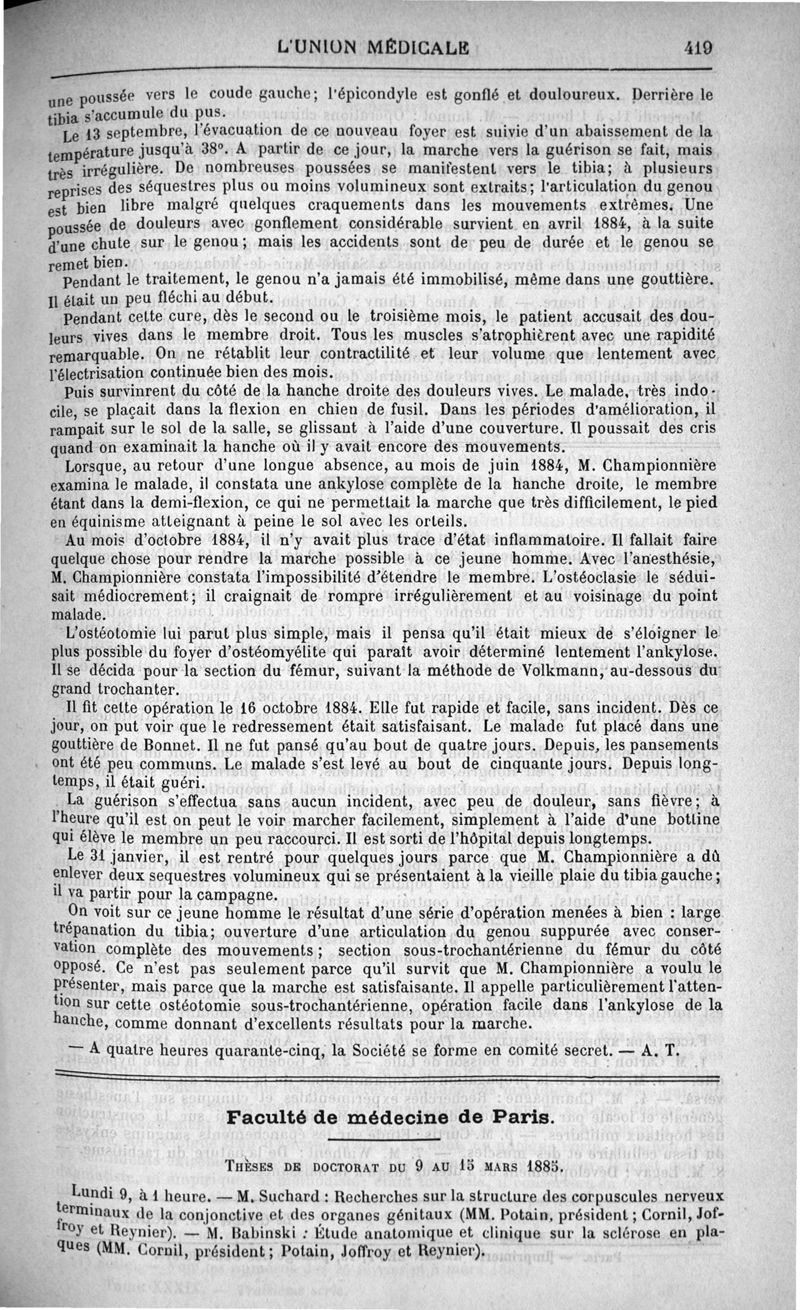 L'UNION MÉDICALE 419

une poussée vers le coude gauche; l'épicondyle est gonflé et douloureux. Derrière le tibia s'accumule du pus.

Le 13 septembre, l'évacuation de ce nouveau foyer est suivie d'un abaissement de la température jusqu'à 38°. A partir de ce jour, la marche vers la guérison se fait, mais très irrégulière. De nombreuses poussées se manifestent vers le tibia; à plusieurs reprises des séquestres plus ou moins volumineux sont extraits; l'articulation du genou est bien libre malgré quelques craquements dans les mouvements extrêmes. Une poussée de douleurs avec gonflement considérable survient en avril 1884, à la suite d'une chute sur le genou; mais les accidents sont de peu de durée et le genou se remet bien.

Pendant le traitement, le genou n'a jamais été immobilisé, même dans une gouttière. Il était un peu fléchi au début.

Pendant cette cure, dès le second ou le troisième mois, le patient accusait des douleurs vives dans le membre droit. Tous les muscles s'atrophièrent avec une rapidité remarquable. On ne rétablit leur contractilité et leur volume que lentement avec l'électrisation continuée bien des mois.

Puis survinrent du côté de la hanche droite des douleurs vives. Le malade, très indocile, se plaçait dans la flexion en chien de fusil. Dans les périodes d'amélioration, il rampait sur le sol de la salle, se glissant à l'aide d'une couverture. Il poussait des cris quand on examinait la hanche où il y avait encore des mouvements.

Lorsque, au retour d'une longue absence, au mois de juin 1884, M. Championnière examina le malade, il constata une ankylose complète de la hanche droite, le membre étant dans la demi-flexion, ce qui ne permettait la marche que très difficilement, le pied en équinisme atteignant à peine le sol avec les orteils.

Au mois d'octobre 1884, il n'y avait plus trace d'état inflammatoire. Il fallait faire quelque chose pour rendre la marche possible à ce jeune homme. Avec l'anesthésie, M. Championnière constata l'impossibilité d'étendre le membre. L'ostéoclasie le séduisait médiocrement; il craignait de rompre irrégulièrement et au voisinage du point malade.

L'ostéotomie lui parut plus simple, mais il pensa qu'il était mieux de s'éloigner le plus possible du foyer d'ostéomyélite qui paraît avoir déterminé lentement l'ankylose. Il se décida pour la section du fémur, suivant la méthode de Volkmann, au-dessous du grand trochanter.

Il fit cette opération le 16 octobre 1884. Elle fut rapide et facile, sans incident. Dès ce jour, on put voir que le redressement était satisfaisant. Le malade fut placé dans une gouttière de Bonnet. Il ne fut pansé qu'au bout de quatre jours. Depuis, les pansements ont été peu communs. Le malade s'est levé au bout de cinquante jours. Depuis longtemps, il était guéri.

La guérison s'effectua sans aucun incident, avec peu de douleur, sans fièvre; à l'heure qu'il est on peut le voir marcher facilement, simplement à l'aide d'une bottine qui élève le membre un peu raccourci. Il est sorti de l'hôpital depuis longtemps.

Le 31 janvier, il est rentré pour quelques jours parce que M. Championnière a dû enlever deux sequestres volumineux qui se présentaient à la vieille plaie du tibia gauche; il va partir pour la campagne.

On voit sur ce jeune homme le résultat d'une série d'opération menées à bien : large trépanation du tibia; ouverture d'une articulation du genou suppurée avec conservation complète des mouvements; section sous-trochantérienne du fémur du côté opposé. Ce n'est pas seulement parce qu'il survit que M. Championnière a voulu le présenter, mais parce que la marche est satisfaisante. Il appelle particulièrement l'attention sur cette ostéotomie sous-trochantérienne, opération facile dans l'ankylose de la hanche, comme donnant d'excellents résultats pour la marche.

— A quatre heures quarante-cinq, la Société se forme en comité secret. — A. T.

Faculté de médecine de Paris.

THÈSES DE DOCTORAT DU 9 AU 15 MARS 1885.

Lundi 9, à 1 heure. — M. Suchard : Recherches sur la structure des corpuscules nerveux terminaux de la conjonctive et des organes génitaux (MM. Potain, président; Cornil, Joffroy et Reynier). — M. Babinski : Étude anatomique et clinique sur la sclérose en plaques (MM. Cornil, président; Potain, Joffroy et Reynier).